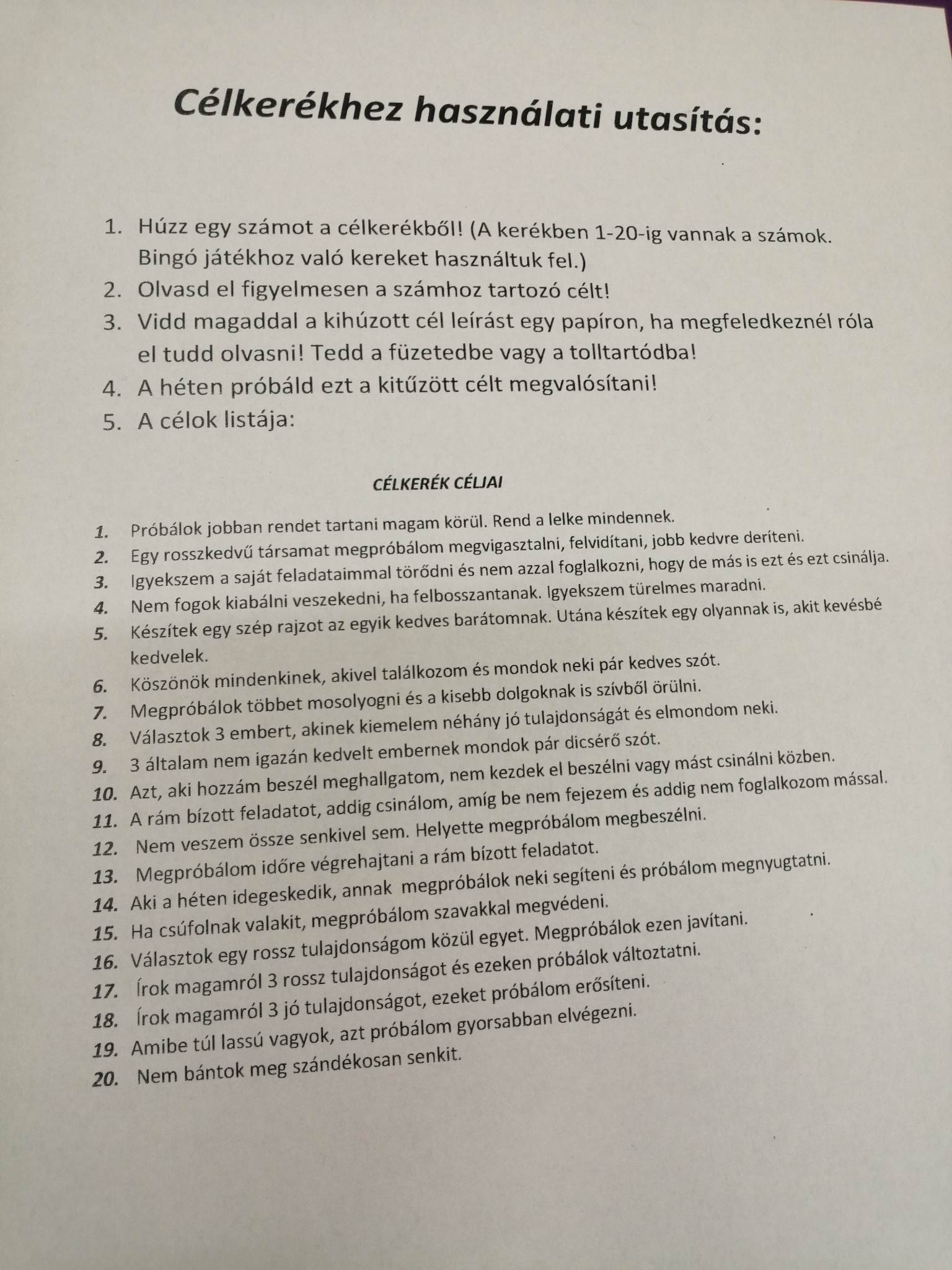 Célkerékhez használati utasítás:

1. Húzz egy számot a célkerékből! (A kerékben 1-20-ig vannak a számok. Bingó játékhoz való kereket használtuk fel.)
2. Olvasd el figyelmesen a számhoz tartozó célt!
3. Vidd magaddal a kihúzott cél leírást egy papíron, ha megfeledkeznél róla el tudd olvasni! Tedd a füzetedbe vagy a tolltartódba!
4. A héten próbáld ezt a kitűzött célt megvalósítani!
5. A célok listája:

CÉLKERÉK CÉLJAI

1. Próbálok jobban rendet tartani magam körül. Rend a lelke mindennek.
2. Egy rosszkedvű társamat megpróbálom megvigasztalni, felvidítani, jobb kedvre deríteni.
3. Igyekszem a saját feladataimmal törődni és nem azzal foglalkozni, hogy de más is ezt és ezt csinálja.
4. Nem fogok kiabálni veszekedni, ha felbosszantanak. Igyekszem türelmes maradni.
5. Készítek egy szép rajzot az egyik kedves barátomnak. Utána készítek egy olyannak is, akit kevésbé kedvelek.
6. Köszönök mindenkinek, akivel találkozom és mondok neki pár kedves szót.
7. Megpróbálok többet mosolyogni és a kisebb dolgoknak is szívből örülni.
8. Választok 3 embert, akinek kiemelem néhány jó tulajdonságát és elmondom neki.
9. 3 általam nem igazán kedvelt embernek mondok pár dicsérő szót.
10. Azt, aki hozzám beszél meghallgatom, nem kezdek el beszélni vagy mást csinálni közben.
11. A rám bízott feladatot, addig csinálom, amíg be nem fejezem és addig nem foglalkozom mással.
12. Nem veszem össze senkivel sem. Helyette megpróbálom megbeszélni.
13. Megpróbálom időre végrehajtani a rám bízott feladatot.
14. Aki a héten idegeskedik, annak megpróbálok neki segíteni és próbálom megnyugtatni.
15. Ha csúfolnak valakit, megpróbálom szavakkal megvédeni.
16. Választok egy rossz tulajdonságom közül egyet. Megpróbálok ezen javítani.
17. Írok magamról 3 rossz tulajdonságot és ezeken próbálok változtatni.
18. Írok magamról 3 jó tulajdonságot, ezeket próbálom erősíteni.
19. Amibe túl lassú vagyok, azt próbálom gyorsabban elvégezni.
20. Nem bántok meg szándékosan senkit.